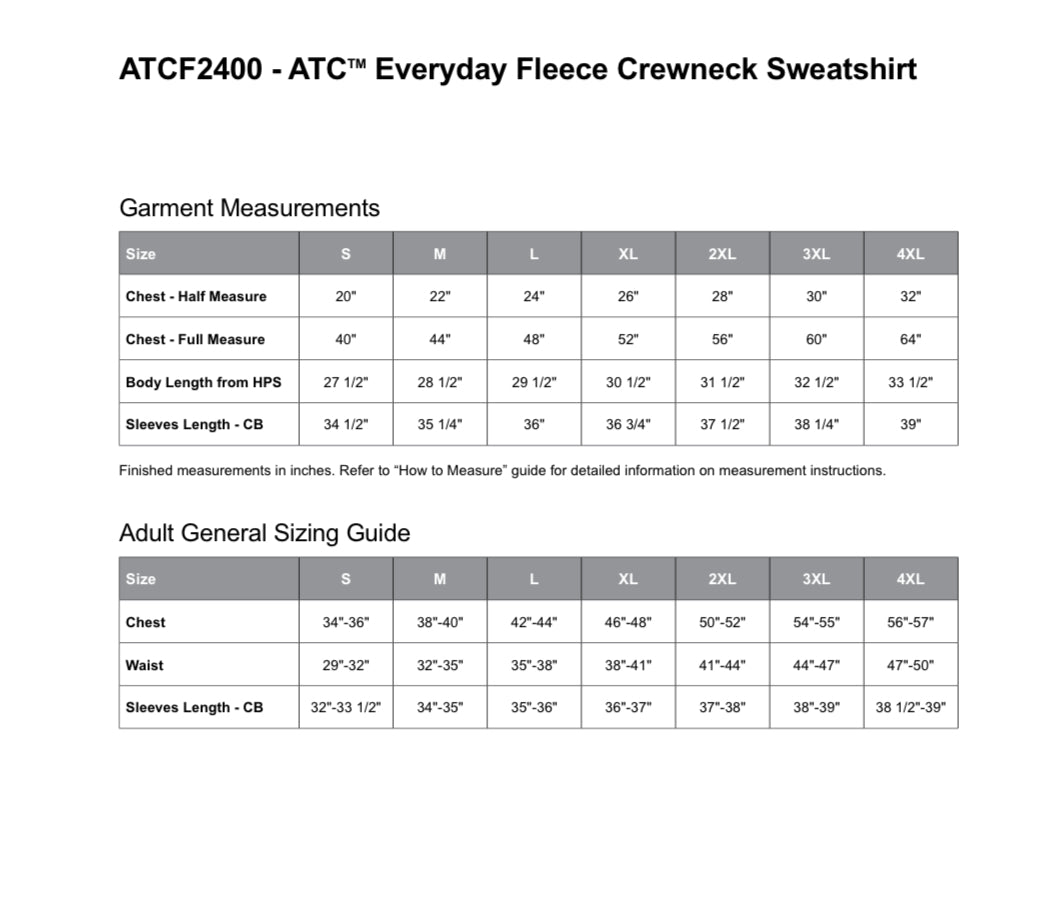 ATCF2400 - ATC™ Everyday Fleece Crewneck Sweatshirt

Garment Measurements

| Size | S | M | L | XL | 2XL | 3XL | 4XL |
|---|---|---|---|---|---|---|---|
| Chest - Half Measure | 20" | 22" | 24" | 26" | 28" | 30" | 32" |
| Chest - Full Measure | 40" | 44" | 48" | 52" | 56" | 60" | 64" |
| Body Length from HPS | 27 1/2" | 28 1/2" | 29 1/2" | 30 1/2" | 31 1/2" | 32 1/2" | 33 1/2" |
| Sleeves Length - CB | 34 1/2" | 35 1/4" | 36" | 36 3/4" | 37 1/2" | 38 1/4" | 39" |

Finished measurements in inches. Refer to "How to Measure" guide for detailed information on measurement instructions.

Adult General Sizing Guide

| Size | S | M | L | XL | 2XL | 3XL | 4XL |
|---|---|---|---|---|---|---|---|
| Chest | 34"-36" | 38"-40" | 42"-44" | 46"-48" | 50"-52" | 54"-55" | 56"-57" |
| Waist | 29"-32" | 32"-35" | 35"-38" | 38"-41" | 41"-44" | 44"-47" | 47"-50" |
| Sleeves Length - CB | 32"-33 1/2" | 34"-35" | 35"-36" | 36"-37" | 37"-38" | 38"-39" | 38 1/2"-39" |